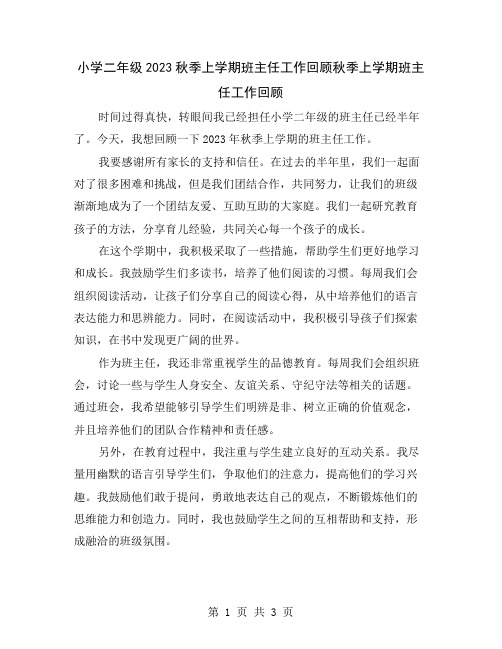 小学二年级2023秋季上学期班主任工作回顾秋季上学期班主任工作回顾

时间过得真快，转眼间我已经担任小学二年级的班主任已经半年了。今天，我想回顾一下2023年秋季上学期的班主任工作。

我要感谢所有家长的支持和信任。在过去的半年里，我们一起面对了很多困难和挑战，但是我们团结合作，共同努力，让我们的班级渐渐地成为了一个团结友爱、互助互助的大家庭。我们一起研究教育孩子的方法，分享育儿经验，共同关心每一个孩子的成长。

在这个学期中，我积极采取了一些措施，帮助学生们更好地学习和成长。我鼓励学生们多读书，培养了他们阅读的习惯。每周我们会组织阅读活动，让孩子们分享自己的阅读心得，从中培养他们的语言表达能力和思辨能力。同时，在阅读活动中，我积极引导孩子们探索知识，在书中发现更广阔的世界。

作为班主任，我还非常重视学生的品德教育。每周我们会组织班会，讨论一些与学生人身安全、友谊关系、守纪守法等相关的话题。通过班会，我希望能够引导学生们明辨是非、树立正确的价值观念，并且培养他们的团队合作精神和责任感。

另外，在教育过程中，我注重与学生建立良好的互动关系。我尽量用幽默的语言引导学生们，争取他们的注意力，提高他们的学习兴趣。我鼓励他们敢于提问，勇敢地表达自己的观点，不断锻炼他们的思维能力和创造力。同时，我也鼓励学生之间的互相帮助和支持，形成融洽的班级氛围。

第 1 页 共 3 页